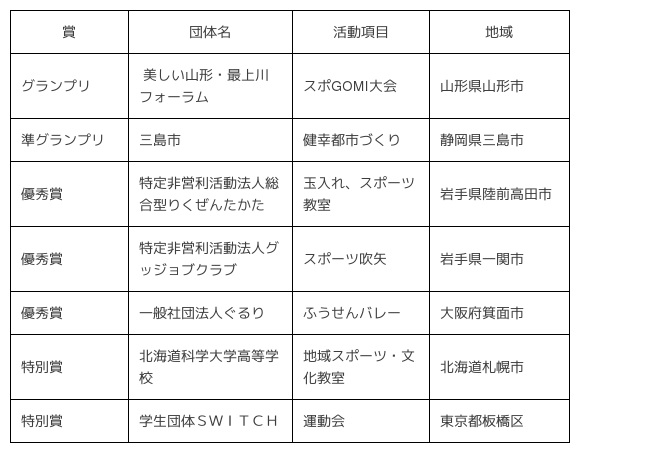 | 賞 | 団体名 | 活動項目 | 地域 |
|---|---|---|---|
| グランプリ | 美しい山形・最上川フォーラム | スポGOMI大会 | 山形県山形市 |
| 準グランプリ | 三島市 | 健幸都市づくり | 静岡県三島市 |
| 優秀賞 | 特定非営利活動法人総合型りくぜんたかた | 玉入れ、スポーツ教室 | 岩手県陸前高田市 |
| 優秀賞 | 特定非営利活動法人グッジョブクラブ | スポーツ吹矢 | 岩手県一関市 |
| 優秀賞 | 一般社団法人ぐるり | ふうせんバレー | 大阪府箕面市 |
| 特別賞 | 北海道科学大学高等学校 | 地域スポーツ・文化教室 | 北海道札幌市 |
| 特別賞 | 学生団体ＳＷＩＴＣＨ | 運動会 | 東京都板橋区 |